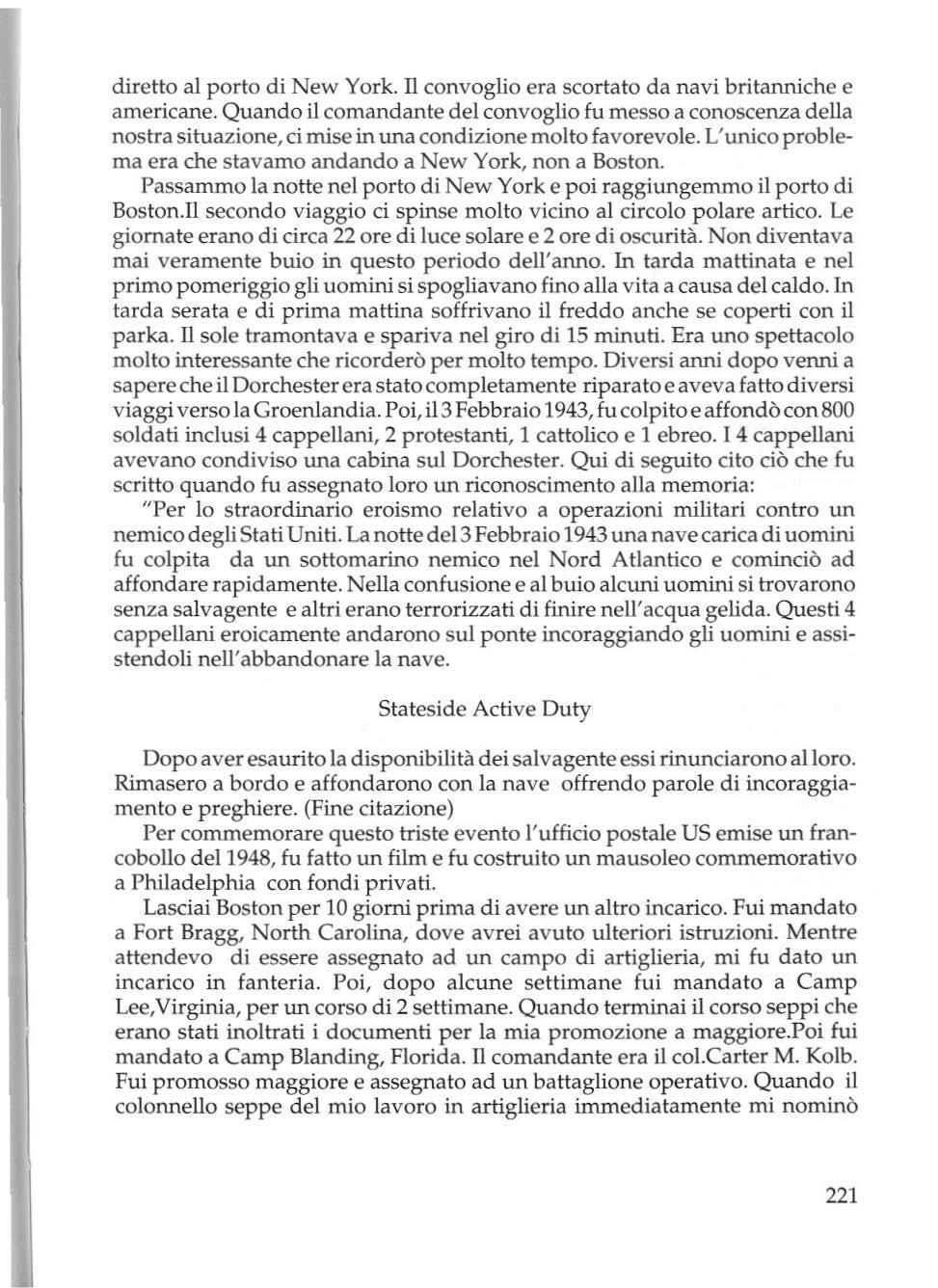 diretto al porto di New York. Il convoglio era scortato da navi britanniche e americane. Quando il comandante del convoglio fu messo a conoscenza della nostra situazione, ci mise in una condizione molto favorevole. L'unico problema era che stavamo andando a New York, non a Boston.

Passammo la notte nel porto di New York e poi raggiungemmo il porto di Boston.Il secondo viaggio ci spinse molto vicino al circolo polare artico. Le giornate erano di circa 22 ore di luce solare e 2 ore di oscurità. Non diventava mai veramente buio in questo periodo dell'anno. In tarda mattinata e nel primo pomeriggio gli uomini si spogliavano fino alla vita a causa del caldo. In tarda serata e di prima mattina soffrivano il freddo anche se coperti con il parka. Il sole tramontava e spariva nel giro di 15 minuti. Era uno spettacolo molto interessante che ricorderò per molto tempo. Diversi anni dopo venni a sapere che il Dorchester era stato completamente riparato e aveva fatto diversi viaggi verso la Groenlandia. Poi, il 3 Febbraio 1943, fu colpito e affondò con 800 soldati inclusi 4 cappellani, 2 protestanti, 1 cattolico e 1 ebreo. I 4 cappellani avevano condiviso una cabina sul Dorchester. Qui di seguito cito ciò che fu scritto quando fu assegnato loro un riconoscimento alla memoria:

"Per lo straordinario eroismo relativo a operazioni militari contro un nemico degli Stati Uniti. La notte del 3 Febbraio 1943 una nave carica di uomini fu colpita da un sottomarino nemico nel Nord Atlantico e cominciò ad affondare rapidamente. Nella confusione e al buio alcuni uomini si trovarono senza salvagente e altri erano terrorizzati di finire nell'acqua gelida. Questi 4 cappellani eroicamente andarono sul ponte incoraggiando gli uomini e assistendoli nell'abbandonare la nave.

Stateside Active Duty

Dopo aver esaurito la disponibilità dei salvagente essi rinunciarono al loro. Rimasero a bordo e affondarono con la nave offrendo parole di incoraggiamento e preghiere. (Fine citazione)

Per commemorare questo triste evento l'ufficio postale US emise un francobollo del 1948, fu fatto un film e fu costruito un mausoleo commemorativo a Philadelphia con fondi privati.

Lasciai Boston per 10 giorni prima di avere un altro incarico. Fui mandato a Fort Bragg, North Carolina, dove avrei avuto ulteriori istruzioni. Mentre attendevo di essere assegnato ad un campo di artiglieria, mi fu dato un incarico in fanteria. Poi, dopo alcune settimane fui mandato a Camp Lee,Virginia, per un corso di 2 settimane. Quando terminai il corso seppi che erano stati inoltrati i documenti per la mia promozione a maggiore.Poi fui mandato a Camp Blanding, Florida. Il comandante era il col.Carter M. Kolb. Fui promosso maggiore e assegnato ad un battaglione operativo. Quando il colonnello seppe del mio lavoro in artiglieria immediatamente mi nominò

221